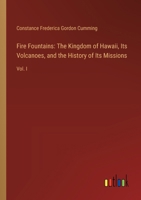 Constance Frederica Gordon Cumming

Fire Fountains: The Kingdom of Hawaii, Its Volcanoes, and the History of Its Missions

Vol. I

outlook